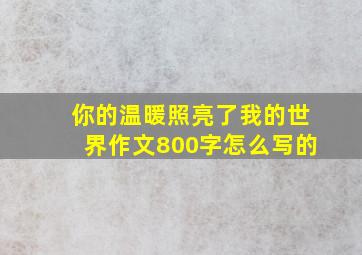 你的温暖照亮了我的世界作文800字怎么写的